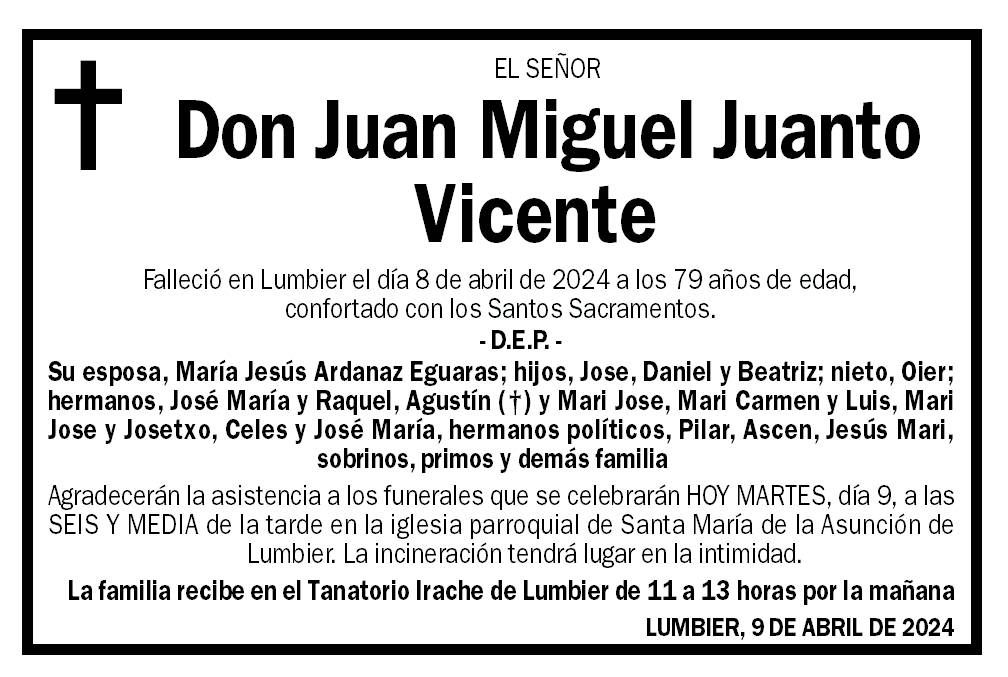 EL SEÑOR

Don Juan Miguel Juanto Vicente

Falleció en Lumbier el día 8 de abril de 2024 a los 79 años de edad, confortado con los Santos Sacramentos.

- D.E.P. -

Su esposa, María Jesús Ardanaz Eguaras; hijos, Jose, Daniel y Beatriz; nieto, Oier; hermanos, José María y Raquel, Agustín (†) y Mari Jose, Mari Carmen y Luis, Mari Jose y Josetxo, Celes y José María, hermanos políticos, Pilar, Ascen, Jesús Mari, sobrinos, primos y demás familia

Agradecerán la asistencia a los funerales que se celebrarán HOY MARTES, día 9, a las SEIS Y MEDIA de la tarde en la iglesia parroquial de Santa María de la Asunción de Lumbier. La incineración tendrá lugar en la intimidad.

La familia recibe en el Tanatorio Irache de Lumbier de 11 a 13 horas por la mañana

LUMBIER, 9 DE ABRIL DE 2024